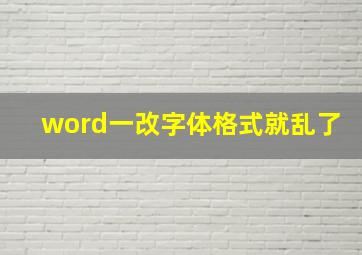 word一改字体格式就乱了